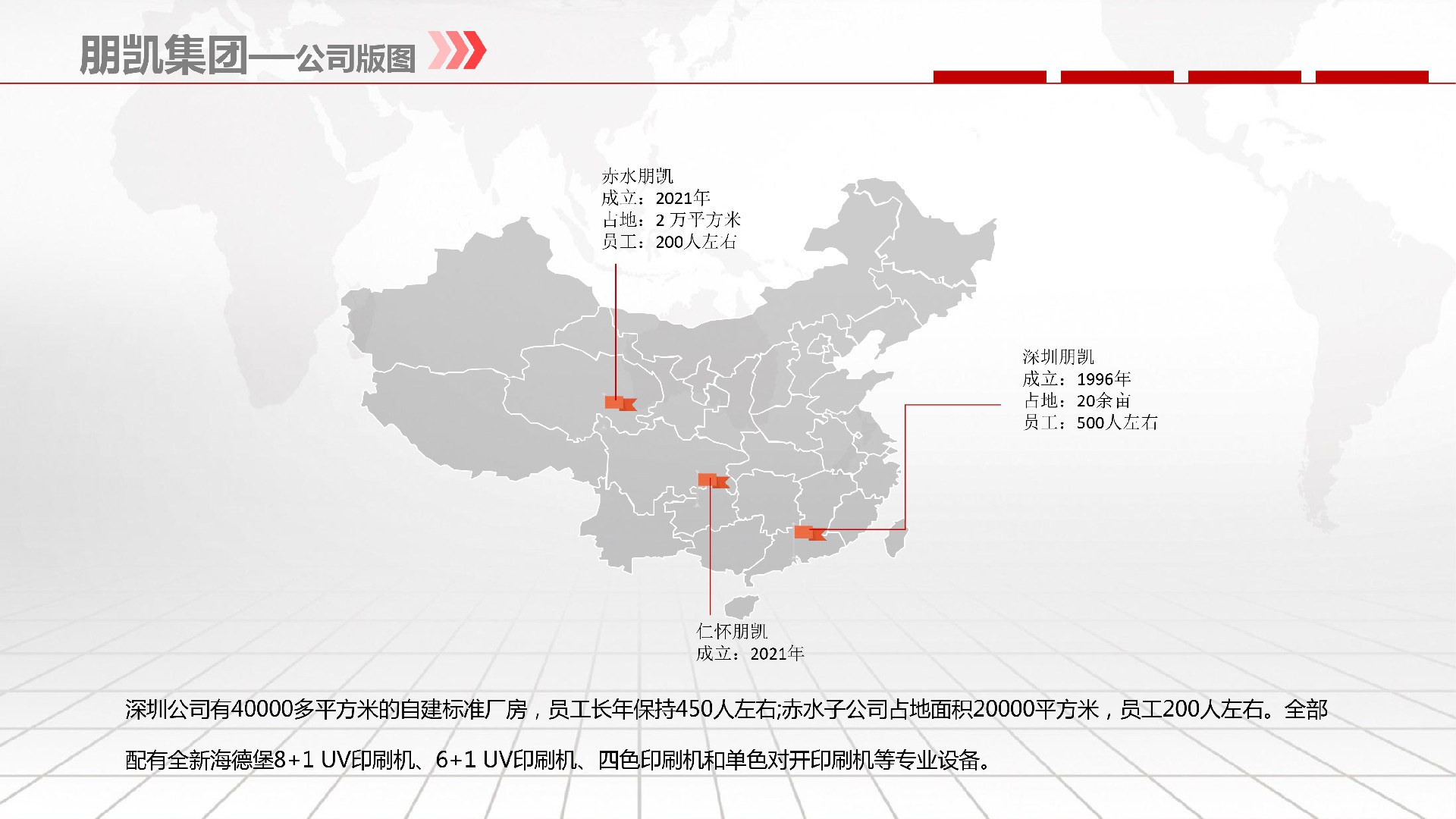 朋凯集团—公司版图

赤水朋凯
成立：2021年
占地：2万平方米
员工：200人左右

深圳朋凯
成立：1996年
占地：20余亩
员工：500人左右

仁怀朋凯
成立：2021年

深圳公司有40000多平方米的自建标准厂房，员工长年保持450人左右;赤水子公司占地面积20000平方米，员工200人左右。全部配有全新海德堡8+1 UV印刷机、6+1 UV印刷机、四色印刷机和单色对开印刷机等专业设备。